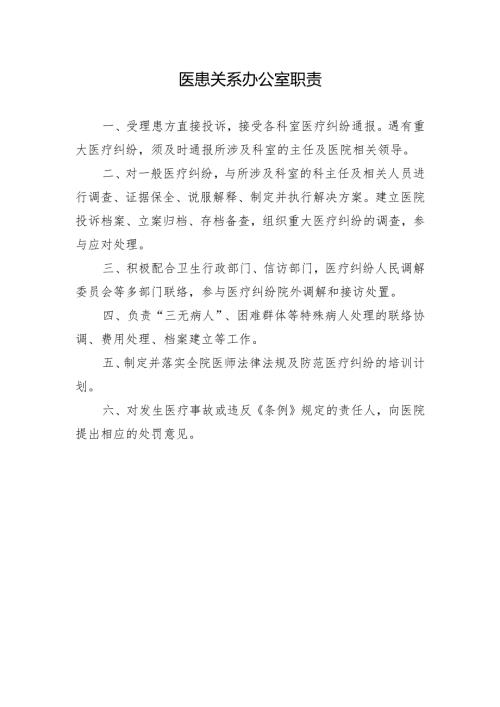 医患关系办公室职责

一、受理患方直接投诉，接受各科室医疗纠纷通报。遇有重大医疗纠纷，须及时通报所涉及科室的主任及医院相关领导。

二、对一般医疗纠纷，与所涉及科室的科主任及相关人员进行调查、证据保全、说服解释、制定并执行解决方案。建立医院投诉档案、立案归档、存档备查，组织重大医疗纠纷的调查，参与应对处理。

三、积极配合卫生行政部门、信访部门，医疗纠纷人民调解委员会等多部门联络，参与医疗纠纷院外调解和接访处置。

四、负责“三无病人”、困难群体等特殊病人处理的联络协调、费用处理、档案建立等工作。

五、制定并落实全院医师法律法规及防范医疗纠纷的培训计划。

六、对发生医疗事故或违反《条例》规定的责任人，向医院提出相应的处罚意见。